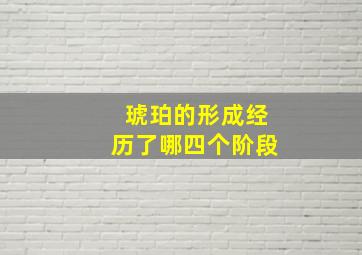 琥珀的形成经历了哪四个阶段